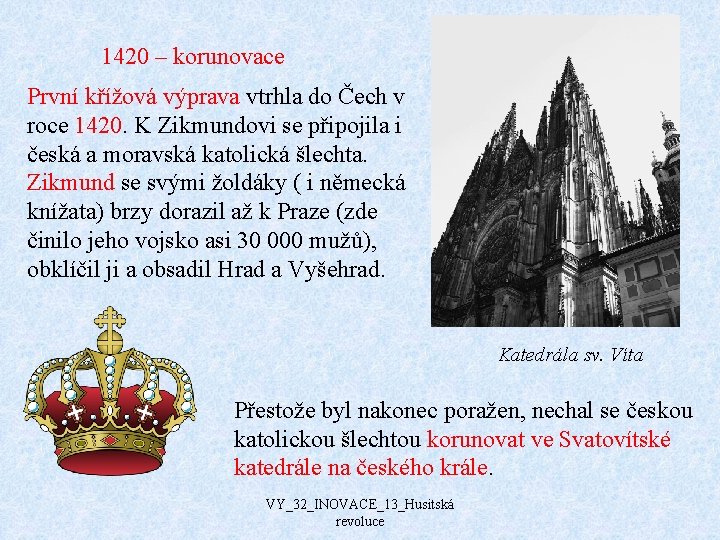 1420 – korunovace

První křížová výprava vtrhla do Čech v roce 1420. K Zikmundovi se připojila i česká a moravská katolická šlechta. Zikmund se svými žoldáky ( i německá knížata) brzy dorazil až k Praze (zde činilo jeho vojsko asi 30 000 mužů), obklíčil ji a obsadil Hrad a Vyšehrad.

Katedrála sv. Víta

Přestože byl nakonec poražen, nechal se českou katolickou šlechtou korunovat ve Svatovítské katedrále na českého krále.

VY_32_INOVACE_13_Husitská revoluce